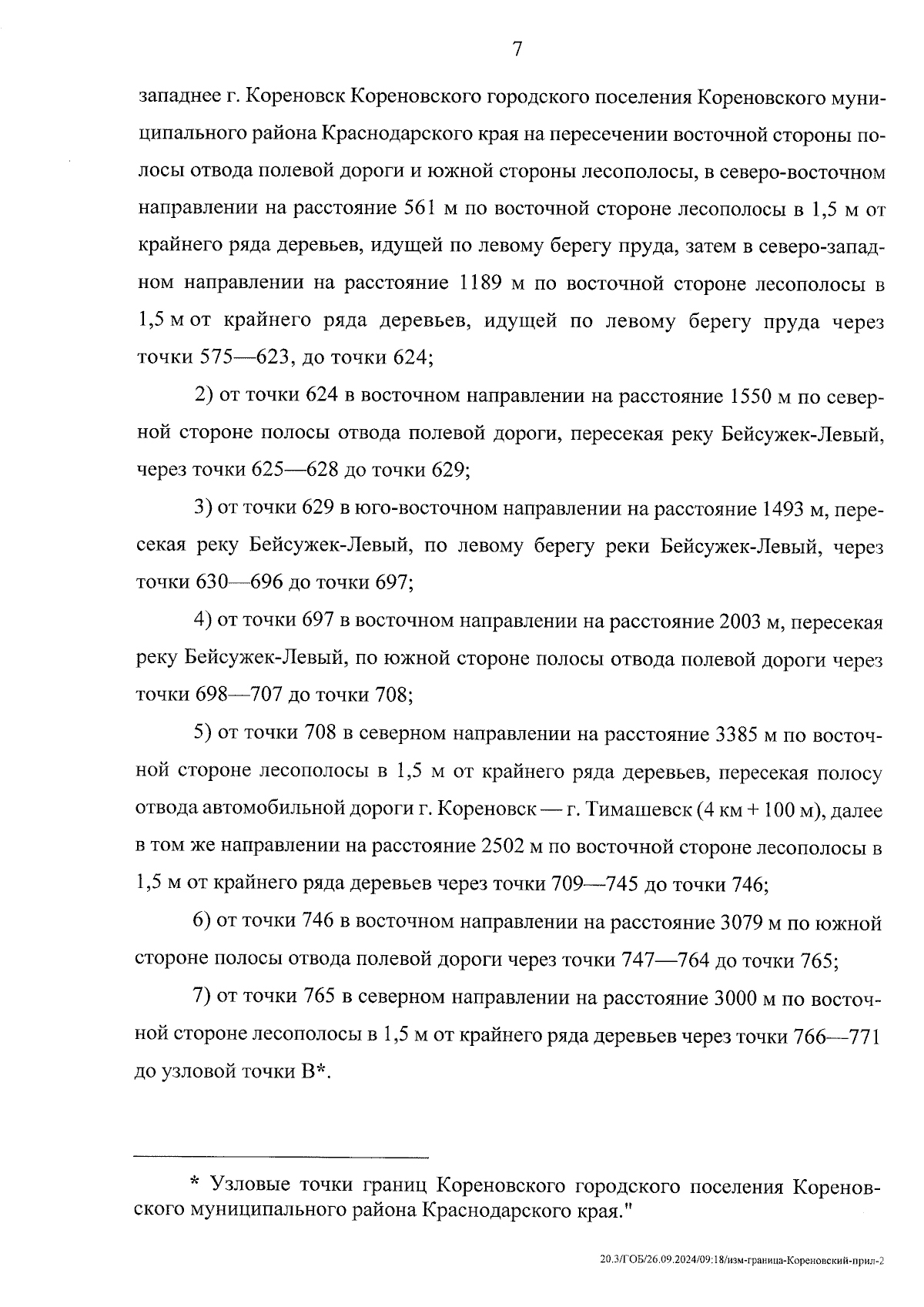 7

западнее г. Кореновск Кореновского городского поселения Кореновского муниципального района Краснодарского края на пересечении восточной стороны полосы отвода полевой дороги и южной стороны лесополосы, в северо-восточном направлении на расстояние 561 м по восточной стороне лесополосы в 1,5 м от крайнего ряда деревьев, идущей по левому берегу пруда, затем в северо-западном направлении на расстояние 1189 м по восточной стороне лесополосы в 1,5 м от крайнего ряда деревьев, идущей по левому берегу пруда через точки 575—623, до точки 624;

2) от точки 624 в восточном направлении на расстояние 1550 м по северной стороне полосы отвода полевой дороги, пересекая реку Бейсужек-Левый, через точки 625—628 до точки 629;

3) от точки 629 в юго-восточном направлении на расстояние 1493 м, пересекая реку Бейсужек-Левый, по левому берегу реки Бейсужек-Левый, через точки 630—696 до точки 697;

4) от точки 697 в восточном направлении на расстояние 2003 м, пересекая реку Бейсужек-Левый, по южной стороне полосы отвода полевой дороги через точки 698—707 до точки 708;

5) от точки 708 в северном направлении на расстояние 3385 м по восточной стороне лесополосы в 1,5 м от крайнего ряда деревьев, пересекая полосу отвода автомобильной дороги г. Кореновск — г. Тимашевск (4 км + 100 м), далее в том же направлении на расстояние 2502 м по восточной стороне лесополосы в 1,5 м от крайнего ряда деревьев через точки 709—745 до точки 746;

6) от точки 746 в восточном направлении на расстояние 3079 м по южной стороне полосы отвода полевой дороги через точки 747—764 до точки 765;

7) от точки 765 в северном направлении на расстояние 3000 м по восточной стороне лесополосы в 1,5 м от крайнего ряда деревьев через точки 766—771 до узловой точки В*.

* Узловые точки границ Кореновского городского поселения Кореновского муниципального района Краснодарского края."

20.3/ГОБ/26.09.2024/09:18/изм-граница-Кореновский-прил-2